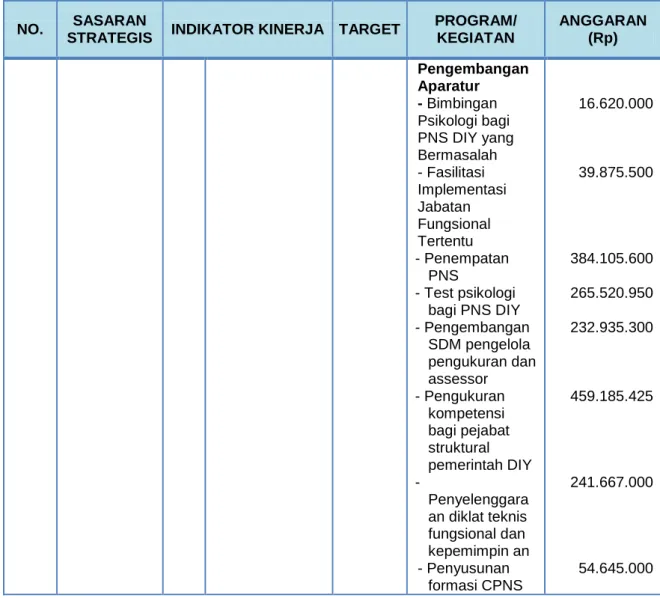 | NO. | SASARAN STRATEGIS | INDIKATOR KINERJA | | TARGET | PROGRAM/ KEGIATAN | ANGGARAN (Rp) |
|---|---|---|---|---|---|---|
| | | | | | Pengembangan Aparatur | |
| | | | | | - Bimbingan Psikologi bagi PNS DIY yang Bermasalah | 16.620.000 |
| | | | | | - Fasilitasi Implementasi Jabatan Fungsional Tertentu | 39.875.500 |
| | | | | | - Penempatan PNS | 384.105.600 |
| | | | | | - Test psikologi bagi PNS DIY | 265.520.950 |
| | | | | | - Pengembangan SDM pengelola pengukuran dan assessor | 232.935.300 |
| | | | | | - Pengukuran kompetensi bagi pejabat struktural pemerintah DIY | 459.185.425 |
| | | | | | - Penyelenggara an diklat teknis fungsional dan kepemimpin an | 241.667.000 |
| | | | | | - Penyusunan formasi CPNS | 54.645.000 |